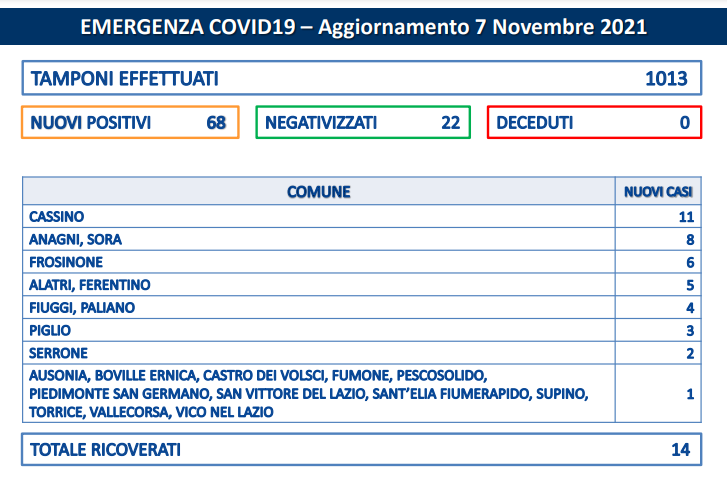 EMERGENZA COVID19 – Aggiornamento 7 Novembre 2021

TAMPONI EFFETTUATI 1013

NUOVI POSITIVI 68

NEGATIVIZZATI 22

DECEDUTI 0

| COMUNE | NUOVI CASI |
|---|---|
| CASSINO | 11 |
| ANAGNI, SORA | 8 |
| FROSINONE | 6 |
| ALATRI, FERENTINO | 5 |
| FIUGGI, PALIANO | 4 |
| PIGLIO | 3 |
| SERRONE | 2 |
| AUSONIA, BOVILLE ERNICA, CASTRO DEI VOLSCI, FUMONE, PESCOSOLIDO, PIEDIMONTE SAN GERMANO, SAN VITTORE DEL LAZIO, SANT'ELIA FIUMERAPIDO, SUPINO, TORRICE, VALLECORSA, VICO NEL LAZIO | 1 |

TOTALE RICOVERATI 14